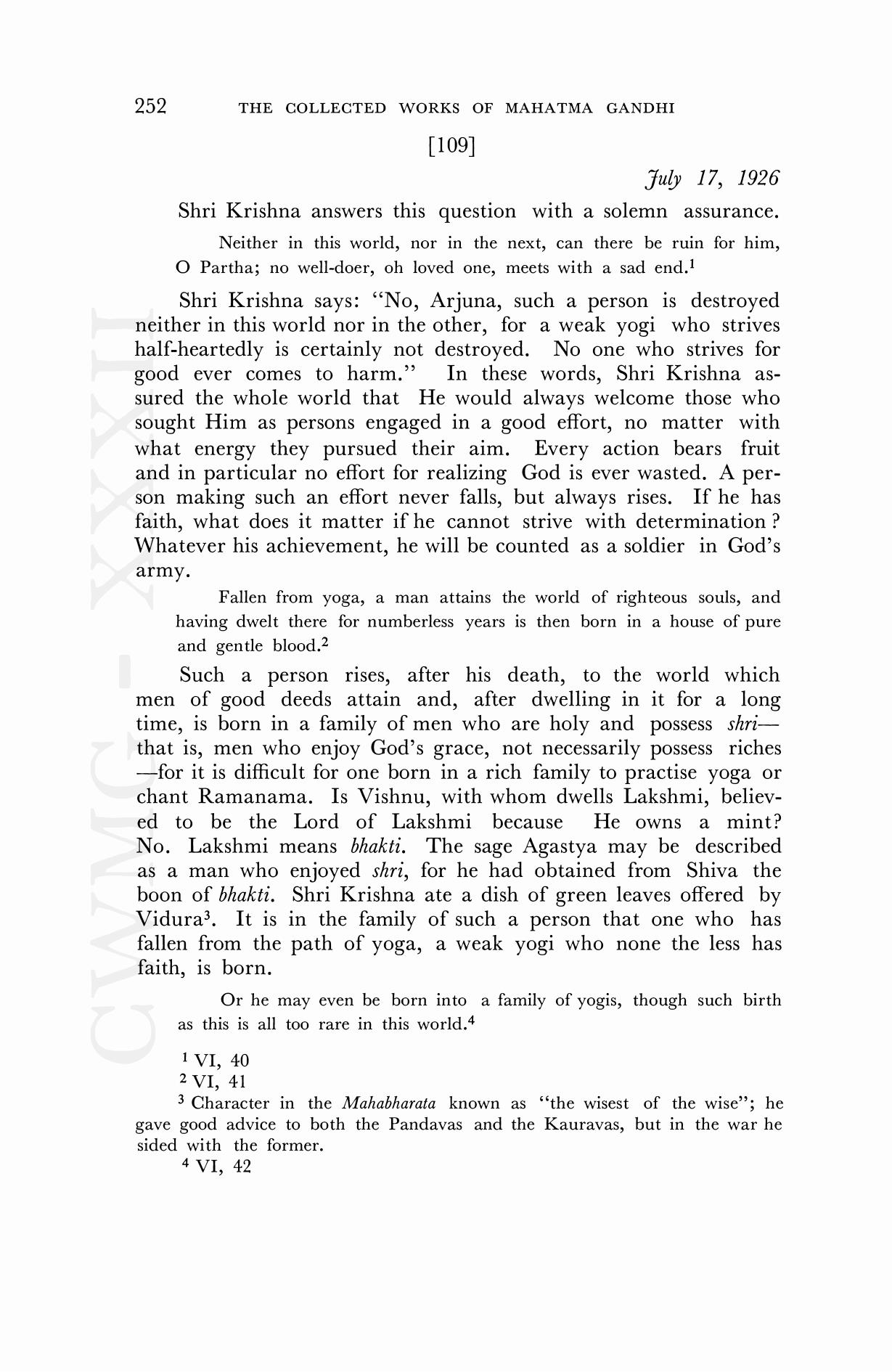 252 THE COLLECTED WORKS OF MAHATMA GANDHI

[109]

July 17, 1926

Shri Krishna answers this question with a solemn assurance.

Neither in this world, nor in the next, can there be ruin for him, O Partha; no well-doer, oh loved one, meets with a sad end.$^1$

Shri Krishna says: "No, Arjuna, such a person is destroyed neither in this world nor in the other, for a weak yogi who strives half-heartedly is certainly not destroyed. No one who strives for good ever comes to harm." In these words, Shri Krishna assured the whole world that He would always welcome those who sought Him as persons engaged in a good effort, no matter with what energy they pursued their aim. Every action bears fruit and in particular no effort for realizing God is ever wasted. A person making such an effort never falls, but always rises. If he has faith, what does it matter if he cannot strive with determination? Whatever his achievement, he will be counted as a soldier in God's army.

Fallen from yoga, a man attains the world of righteous souls, and having dwelt there for numberless years is then born in a house of pure and gentle blood.$^2$

Such a person rises, after his death, to the world which men of good deeds attain and, after dwelling in it for a long time, is born in a family of men who are holy and possess shri—that is, men who enjoy God's grace, not necessarily possess riches—for it is difficult for one born in a rich family to practise yoga or chant Ramanama. Is Vishnu, with whom dwells Lakshmi, believed to be the Lord of Lakshmi because He owns a mint? No. Lakshmi means bhakti. The sage Agastya may be described as a man who enjoyed shri, for he had obtained from Shiva the boon of bhakti. Shri Krishna ate a dish of green leaves offered by Vidura$^3$. It is in the family of such a person that one who has fallen from the path of yoga, a weak yogi who none the less has faith, is born.

Or he may even be born into a family of yogis, though such birth as this is all too rare in this world.$^4$

$^1$ VI, 40
$^2$ VI, 41
$^3$ Character in the Mahabharata known as "the wisest of the wise"; he gave good advice to both the Pandavas and the Kauravas, but in the war he sided with the former.
$^4$ VI, 42

CWMG - XXXII